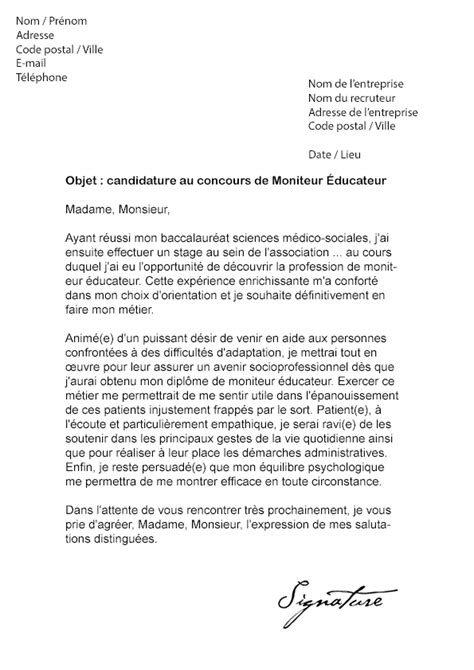 Nom / Prénom
Adresse
Code postal / Ville
E-mail
Téléphone

Nom de l'entreprise
Nom du recruteur
Adresse de l'entreprise
Code postal / Ville

Date / Lieu

Objet : candidature au concours de Moniteur Éducateur

Madame, Monsieur,

Ayant réussi mon baccalauréat sciences médico-sociales, j'ai ensuite effectuer un stage au sein de l'association ... au cours duquel j'ai eu l'opportunité de découvrir la profession de moniteur éducateur. Cette expérience enrichissante m'a conforté dans mon choix d'orientation et je souhaite définitivement en faire mon métier.

Animé(e) d'un puissant désir de venir en aide aux personnes confrontées à des difficultés d'adaptation, je mettrai tout en œuvre pour leur assurer un avenir socioprofessionnel dès que j'aurai obtenu mon diplôme de moniteur éducateur. Exercer ce métier me permettrait de me sentir utile dans l'épanouissement de ces patients injustement frappés par le sort. Patient(e), à l'écoute et particulièrement empathique, je serai ravi(e) de les soutenir dans les principaux gestes de la vie quotidienne ainsi que pour réaliser à leur place les démarches administratives. Enfin, je reste persuadé(e) que mon équilibre psychologique me permettra de me montrer efficace en toute circonstance.

Dans l'attente de vous rencontrer très prochainement, je vous prie d'agréer, Madame, Monsieur, l'expression de mes salutations distinguées.

Signature